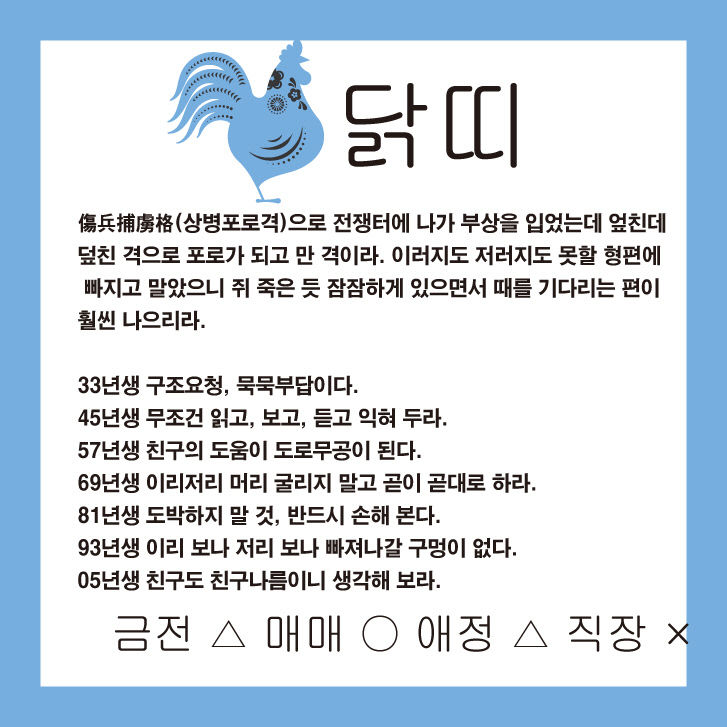 닭띠

傷兵捕虜格(상병포로격)으로 전쟁터에 나가 부상을 입었는데 엎친데 덮친 격으로 포로가 되고 만 격이라. 이러지도 저러지도 못할 형편에 빠지고 말았으니 쥐 죽은 듯 잠잠하게 있으면서 때를 기다리는 편이 훨씬 나으리라.

33년생 구조요청, 묵묵부답이다.
45년생 무조건 읽고, 보고, 듣고 익혀 두라.
57년생 친구의 도움이 도로무공이 된다.
69년생 이리저리 머리 굴리지 말고 곧이 곧대로 하라.
81년생 도박하지 말 것, 반드시 손해 본다.
93년생 이리 보나 저리 보나 빠져나갈 구멍이 없다.
05년생 친구도 친구나름이니 생각해 보라.

금전 △ 매매 ○ 애정 △ 직장 ×